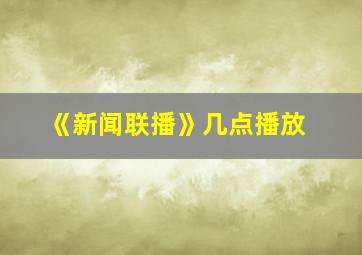 《新闻联播》几点播放